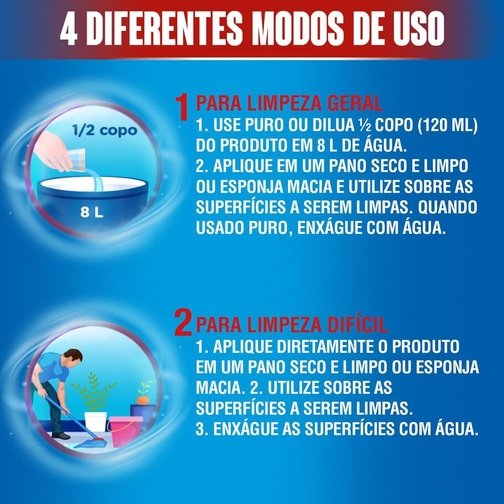 4 DIFERENTES MODOS DE USO

1/2 copo

8 L

1 PARA LIMPEZA GERAL
1. USE PURO OU DILUA ½ COPO (120 ML) DO PRODUTO EM 8 L DE ÁGUA.
2. APLIQUE EM UM PANO SECO E LIMPO OU ESPONJA MACIA E UTILIZE SOBRE AS SUPERFÍCIES A SEREM LIMPAS. QUANDO USADO PURO, ENXÁGUE COM ÁGUA.

2 PARA LIMPEZA DIFÍCIL
1. APLIQUE DIRETAMENTE O PRODUTO EM UM PANO SECO E LIMPO OU ESPONJA MACIA. 2. UTILIZE SOBRE AS SUPERFÍCIES A SEREM LIMPAS.
3. ENXÁGUE AS SUPERFÍCIES COM ÁGUA.